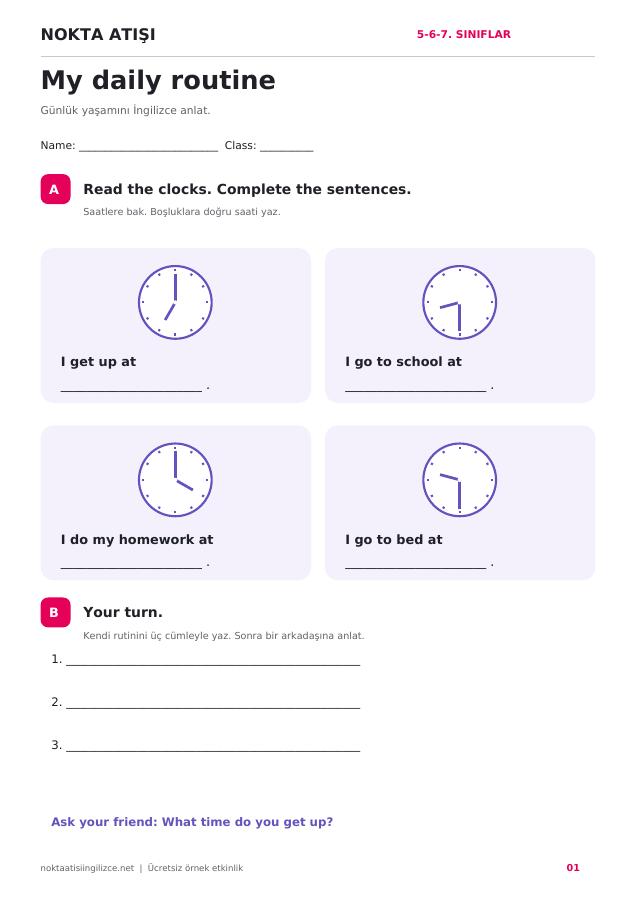 NOKTA ATIŞI

5-6-7. SINIFLAR

My daily routine

Günlük yaşamını İngilizce anlat.

Name: ____ Class: ____

A

Read the clocks. Complete the sentences.

Saatlere bak. Boşluklara doğru saati yaz.

I get up at

____ .

I go to school at

____ .

I do my homework at

____ .

I go to bed at

____ .

B

Your turn.

Kendi rutinini üç cümleyle yaz. Sonra bir arkadaşına anlat.

1. ____

2. ____

3. ____

Ask your friend: What time do you get up?

noktaatisiingilizce.net | Ücretsiz örnek etkinlik

01